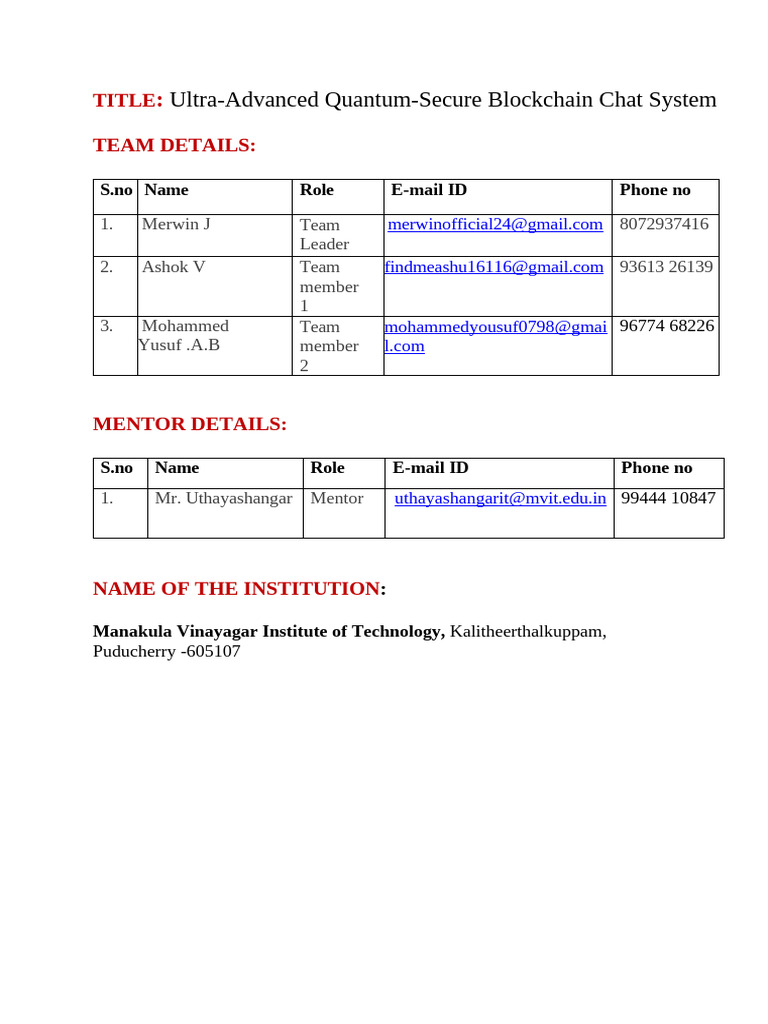 TITLE: Ultra-Advanced Quantum-Secure Blockchain Chat System

TEAM DETAILS:

| S.no | Name | Role | E-mail ID | Phone no |
|---|---|---|---|---|
| 1. | Merwin J | Team Leader | merwinofficial24@gmail.com | 8072937416 |
| 2. | Ashok V | Team member 1 | findmeashu16116@gmail.com | 93613 26139 |
| 3. | Mohammed Yusuf .A.B | Team member 2 | mohammedyousuf0798@gmail.com | 96774 68226 |

MENTOR DETAILS:

| S.no | Name | Role | E-mail ID | Phone no |
|---|---|---|---|---|
| 1. | Mr. Uthayashangar | Mentor | uthayashangarit@mvit.edu.in | 99444 10847 |

NAME OF THE INSTITUTION:

Manakula Vinayagar Institute of Technology, Kalitheerthalkuppam, Puducherry -605107